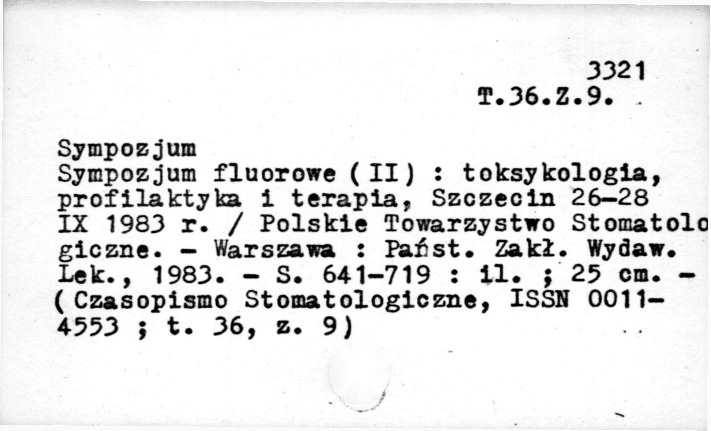 3321
T.36.Z.9.

Sympozjum
Sympozjum fluorowe (II) : toksykologia, profilaktyka i terapia, Szczecin 26-28 IX 1983 r. / Polskie Towarzystwo Stomatolo giczne. - Warszawa : Państ. Zakł. Wydaw. Lek., 1983. - S. 641-719 : il. ; 25 cm. - (Czasopismo Stomatologiczne, ISSN 0011-4553 ; t. 36, z. 9)